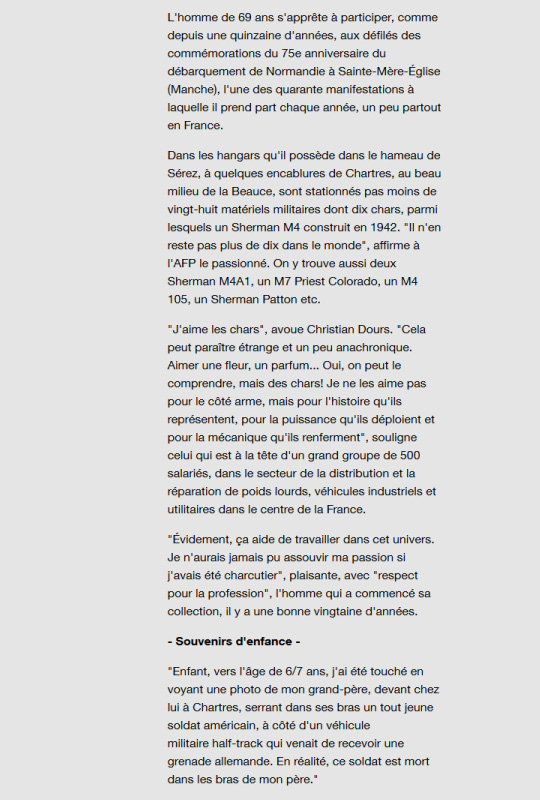 L'homme de 69 ans s'apprête à participer, comme depuis une quinzaine d'années, aux défilés des commémorations du 75e anniversaire du débarquement de Normandie à Sainte-Mère-Église (Manche), l'une des quarante manifestations à laquelle il prend part chaque année, un peu partout en France.

Dans les hangars qu'il possède dans le hameau de Sérez, à quelques encablures de Chartres, au beau milieu de la Beauce, sont stationnés pas moins de vingt-huit matériels militaires dont dix chars, parmi lesquels un Sherman M4 construit en 1942. "Il n'en reste pas plus de dix dans le monde", affirme à l'AFP le passionné. On y trouve aussi deux Sherman M4A1, un M7 Priest Colorado, un M4 105, un Sherman Patton etc.

"J'aime les chars", avoue Christian Dours. "Cela peut paraître étrange et un peu anachronique. Aimer une fleur, un parfum... Oui, on peut le comprendre, mais des chars! Je ne les aime pas pour le côté arme, mais pour l'histoire qu'ils représentent, pour la puissance qu'ils déploient et pour la mécanique qu'ils renferment", souligne celui qui est à la tête d'un grand groupe de 500 salariés, dans le secteur de la distribution et la réparation de poids lourds, véhicules industriels et utilitaires dans le centre de la France.

"Évidement, ça aide de travailler dans cet univers. Je n'aurais jamais pu assouvir ma passion si j'avais été charcutier", plaisante, avec "respect pour la profession", l'homme qui a commencé sa collection, il y a une bonne vingtaine d'années.

- Souvenirs d'enfance -

"Enfant, vers l'âge de 6/7 ans, j'ai été touché en voyant une photo de mon grand-père, devant chez lui à Chartres, serrant dans ses bras un tout jeune soldat américain, à côté d'un véhicule militaire half-track qui venait de recevoir une grenade allemande. En réalité, ce soldat est mort dans les bras de mon père."